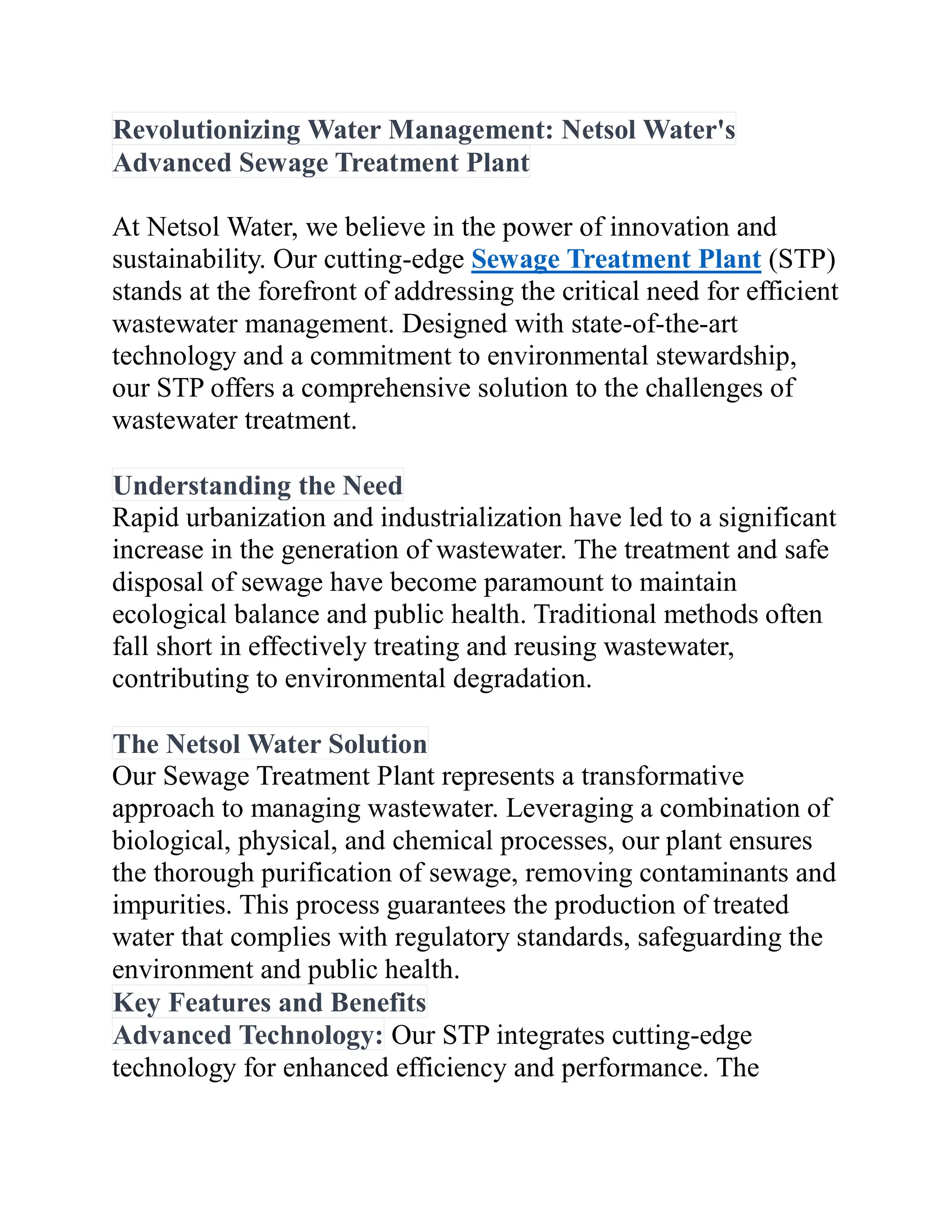 Revolutionizing Water Management: Netsol Water's Advanced Sewage Treatment Plant

At Netsol Water, we believe in the power of innovation and sustainability. Our cutting-edge Sewage Treatment Plant (STP) stands at the forefront of addressing the critical need for efficient wastewater management. Designed with state-of-the-art technology and a commitment to environmental stewardship, our STP offers a comprehensive solution to the challenges of wastewater treatment.

Understanding the Need
Rapid urbanization and industrialization have led to a significant increase in the generation of wastewater. The treatment and safe disposal of sewage have become paramount to maintain ecological balance and public health. Traditional methods often fall short in effectively treating and reusing wastewater, contributing to environmental degradation.

The Netsol Water Solution
Our Sewage Treatment Plant represents a transformative approach to managing wastewater. Leveraging a combination of biological, physical, and chemical processes, our plant ensures the thorough purification of sewage, removing contaminants and impurities. This process guarantees the production of treated water that complies with regulatory standards, safeguarding the environment and public health.
Key Features and Benefits
Advanced Technology: Our STP integrates cutting-edge technology for enhanced efficiency and performance. The